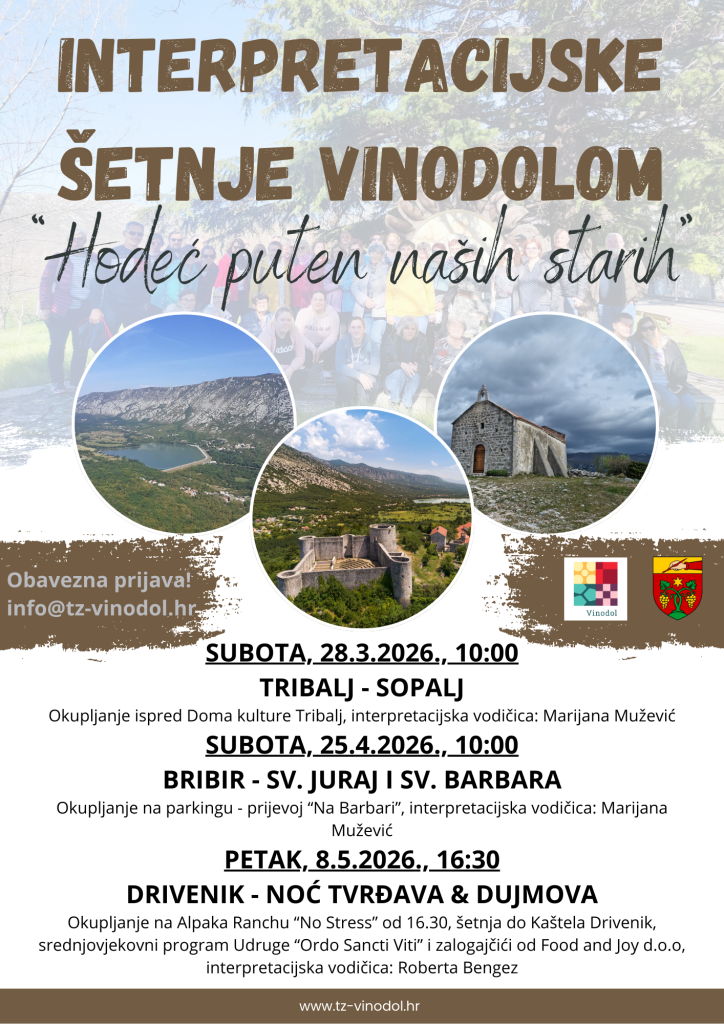 INTERPRETACIJSKE

ŠETNJE VINODOLOM

"Hodeć puten naših starih"

Obavezna prijava!
info@tz-vinodol.hr

Vinodol

SUBOTA, 28.3.2026., 10:00

TRIBALJ - SOPALJ

Okupljanje ispred Doma kulture Tribalj, interpretacijska vodičica: Marijana Mužević

SUBOTA, 25.4.2026., 10:00

BRIBIR - SV. JURAJ I SV. BARBARA

Okupljanje na parkingu - prijevoj "Na Barbari", interpretacijska vodičica: Marijana Mužević

PETAK, 8.5.2026., 16:30

DRIVENIK - NOĆ TVRĐAVA & DUJMOVA

Okupljanje na Alpaka Ranchu "No Stress" od 16.30, šetnja do Kaštela Drivenik, srednjovjekovni program Udruge "Ordo Sancti Viti" i zalogajčići od Food and Joy d.o.o, interpretacijska vodičica: Roberta Bengez

www.tz-vinodol.hr